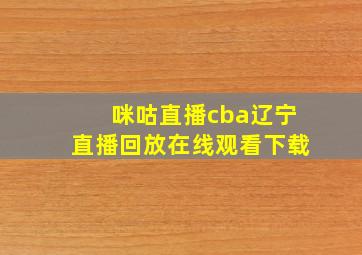 咪咕直播cba辽宁
直播回放在线观看下载